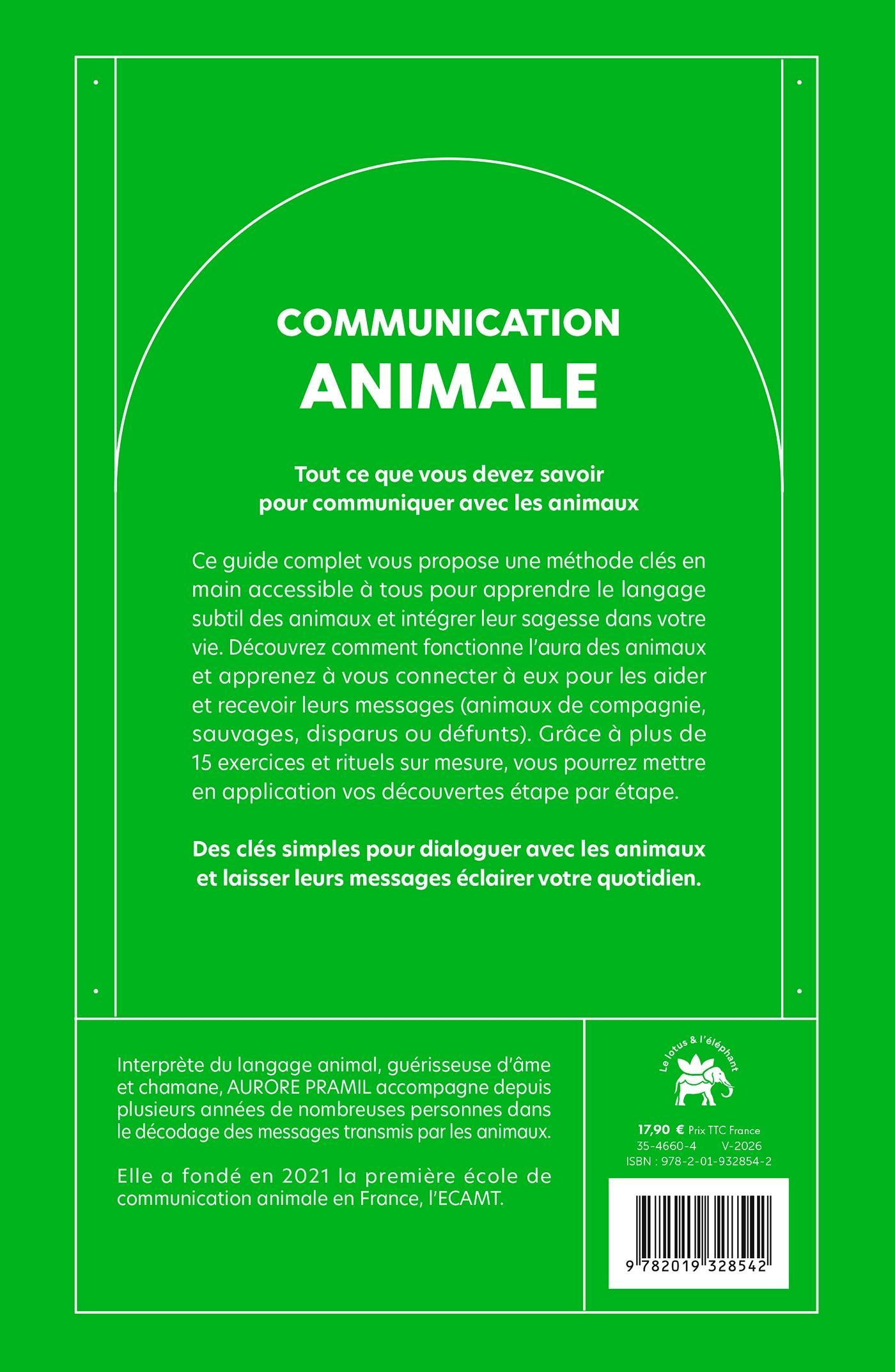 COMMUNICATION
ANIMALE

Tout ce que vous devez savoir pour communiquer avec les animaux

Ce guide complet vous propose une méthode clés en main accessible à tous pour apprendre le langage subtil des animaux et intégrer leur sagesse dans votre vie. Découvrez comment fonctionne l'aura des animaux et apprenez à vous connecter à eux pour les aider et recevoir leurs messages (animaux de compagnie, sauvages, disparus ou défunts). Grâce à plus de 15 exercices et rituels sur mesure, vous pourrez mettre en application vos découvertes étape par étape.

Des clés simples pour dialoguer avec les animaux et laisser leurs messages éclairer votre quotidien.

Interprète du langage animal, guérisseuse d'âme et chamane, AURORE PRAMIL accompagne depuis plusieurs années de nombreuses personnes dans le décodage des messages transmis par les animaux.

Elle a fondé en 2021 la première école de communication animale en France, l'ECAMT.

Le lotus & l'éléphant

17,90 € Prix TTC France
35-4660-4 V-2026
ISBN : 978-2-01-932854-2

9 782019 328542